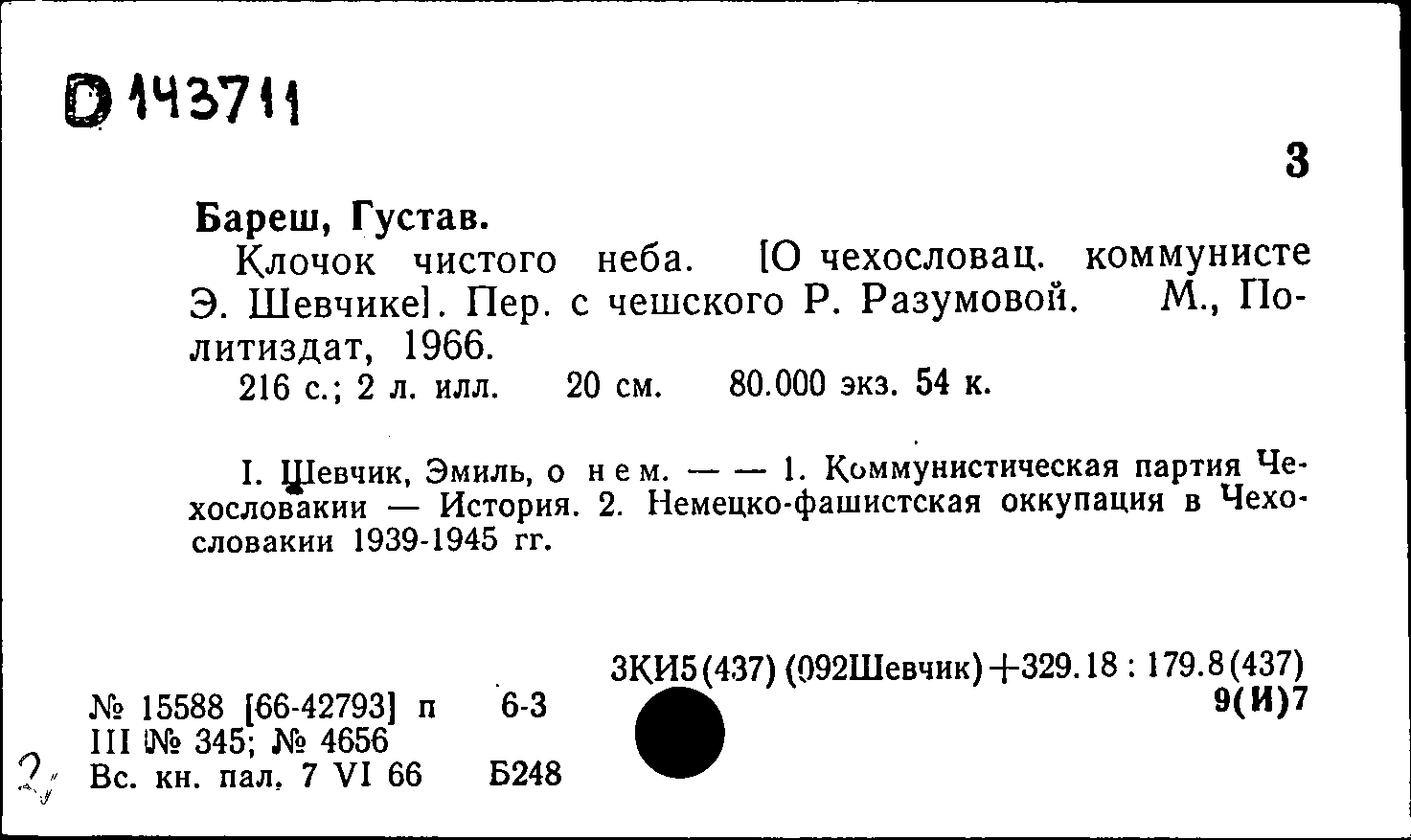 D 143711

3

Бареш, Густав.

Клочок чистого неба. [О чехословац. коммунисте Э. Шевчике]. Пер. с чешского Р. Разумовой. М., Политиздат, 1966.

216 с.; 2 л. илл. 20 см. 80.000 экз. 54 к.

I. Шевчик, Эмиль, о нем. — — 1. Коммунистическая партия Чехословакии — История. 2. Немецко-фашистская оккупация в Чехословакии 1939-1945 гг.

3КИ5(437) (092Шевчик)+329.18 : 179.8(437)

9(И)7

№ 15588 [66-42793] п 6-3
III № 345; № 4656
2 Вс. кн. пал. 7 VI 66 Б248